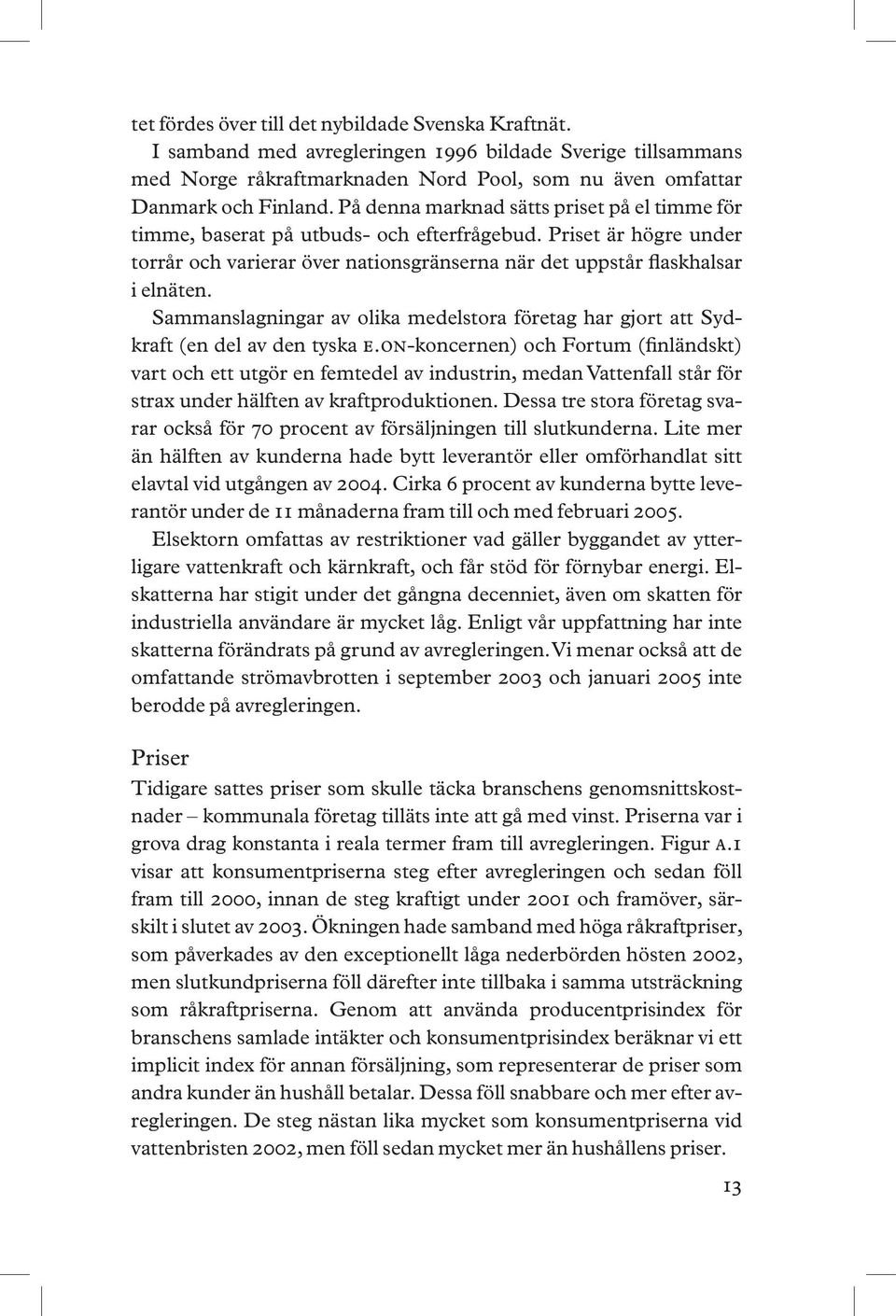 tet fördes över till det nybildade Svenska Kraftnät.

I samband med avregleringen 1996 bildade Sverige tillsammans med Norge råkraftmarknaden Nord Pool, som nu även omfattar Danmark och Finland. På denna marknad sätts priset på el timme för timme, baserat på utbuds- och efterfrågebud. Priset är högre under torrår och varierar över nationsgränserna när det uppstår flaskhalsar i elnäten.

Sammanslagningar av olika medelstora företag har gjort att Sydkraft (en del av den tyska E.ON-koncernen) och Fortum (finländskt) vart och ett utgör en femtedel av industrin, medan Vattenfall står för strax under hälften av kraftproduktionen. Dessa tre stora företag svarar också för 70 procent av försäljningen till slutkunderna. Lite mer än hälften av kunderna hade bytt leverantör eller omförhandlat sitt elavtal vid utgången av 2004. Cirka 6 procent av kunderna bytte leverantör under de 11 månaderna fram till och med februari 2005.

Elsektorn omfattas av restriktioner vad gäller byggandet av ytterligare vattenkraft och kärnkraft, och får stöd för förnybar energi. Elskatterna har stigit under det gångna decenniet, även om skatten för industriella användare är mycket låg. Enligt vår uppfattning har inte skatterna förändrats på grund av avregleringen. Vi menar också att de omfattande strömavbrotten i september 2003 och januari 2005 inte berodde på avregleringen.

Priser

Tidigare sattes priser som skulle täcka branschens genomsnittskostnader – kommunala företag tilläts inte att gå med vinst. Priserna var i grova drag konstanta i reala termer fram till avregleringen. Figur A.1 visar att konsumentpriserna steg efter avregleringen och sedan föll fram till 2000, innan de steg kraftigt under 2001 och framöver, särskilt i slutet av 2003. Ökningen hade samband med höga råkraftpriser, som påverkades av den exceptionellt låga nederbörden hösten 2002, men slutkundpriserna föll därefter inte tillbaka i samma utsträckning som råkraftpriserna. Genom att använda producentprisindex för branschens samlade intäkter och konsumentprisindex beräknar vi ett implicit index för annan försäljning, som representerar de priser som andra kunder än hushåll betalar. Dessa föll snabbare och mer efter avregleringen. De steg nästan lika mycket som konsumentpriserna vid vattenbristen 2002, men föll sedan mycket mer än hushållens priser.

13